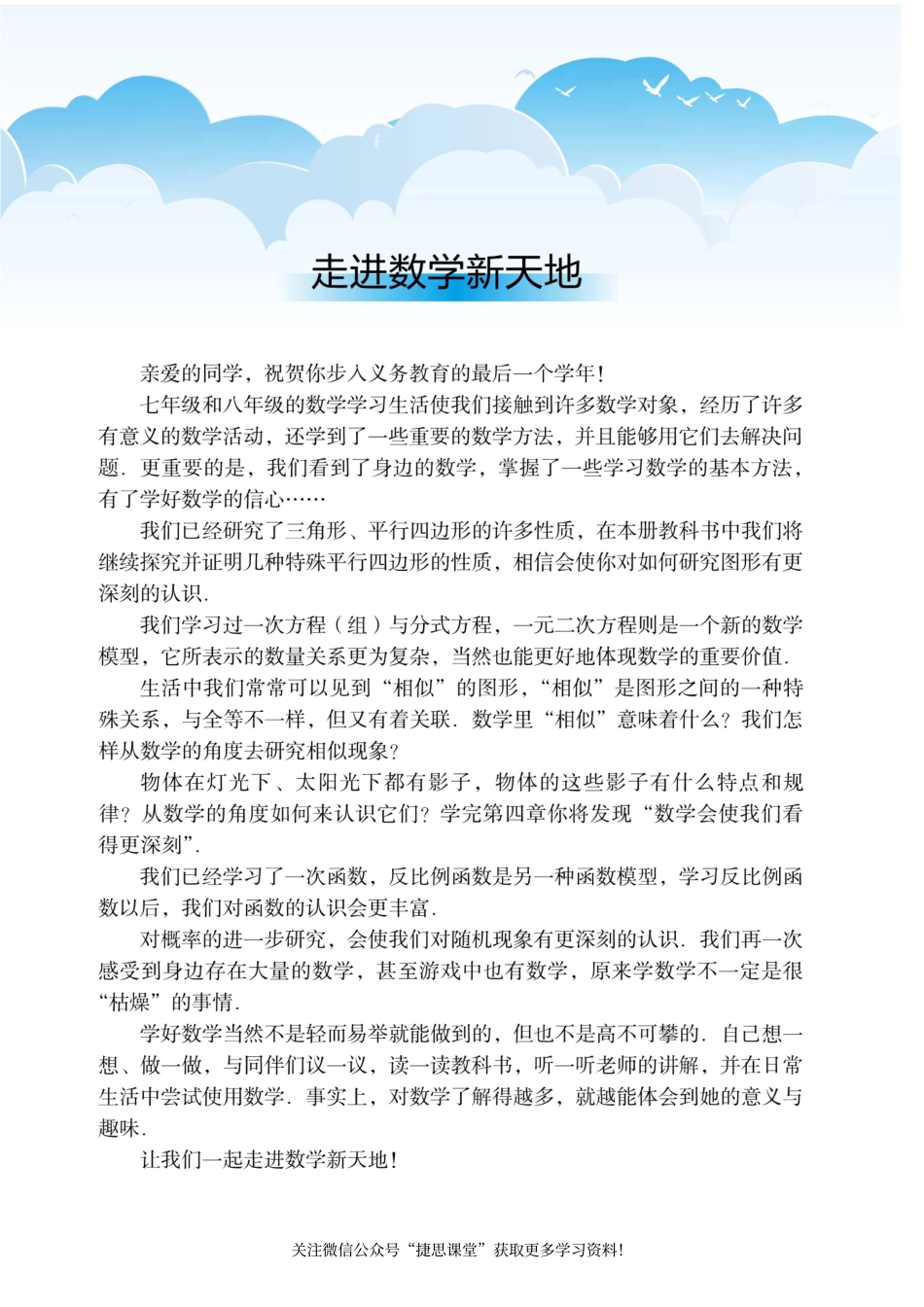 走进数学新天地

亲爱的同学，祝贺你步入义务教育的最后一个学年！

七年级和八年级的数学学习生活使我们接触到许多数学对象，经历了许多有意义的数学活动，还学到了一些重要的数学方法，并且能够用它们去解决问题．更重要的是，我们看到了身边的数学，掌握了一些学习数学的基本方法，有了学好数学的信心……

我们已经研究了三角形、平行四边形的许多性质，在本册教科书中我们将继续探究并证明几种特殊平行四边形的性质，相信会使你对如何研究图形有更深刻的认识．

我们学习过一次方程（组）与分式方程，一元二次方程则是一个新的数学模型，它所表示的数量关系更为复杂，当然也能更好地体现数学的重要价值．

生活中我们常常可以见到“相似”的图形，“相似”是图形之间的一种特殊关系，与全等不一样，但又有着关联．数学里“相似”意味着什么？我们怎样从数学的角度去研究相似现象？

物体在灯光下、太阳光下都有影子，物体的这些影子有什么特点和规律？从数学的角度如何来认识它们？学完第四章你将发现“数学会使我们看得更深刻”．

我们已经学习了一次函数，反比例函数是另一种函数模型，学习反比例函数以后，我们对函数的认识会更丰富．

对概率的进一步研究，会使我们对随机现象有更深刻的认识．我们再一次感受到身边存在大量的数学，甚至游戏中也有数学，原来学数学不一定是很“枯燥”的事情．

学好数学当然不是轻而易举就能做到的，但也不是高不可攀的．自己想一想、做一做，与同伴们议一议，读一读教科书，听一听老师的讲解，并在日常生活中尝试使用数学．事实上，对数学了解得越多，就越能体会到她的意义与趣味．

让我们一起走进数学新天地！

关注微信公众号“捷思课堂”获取更多学习资料！